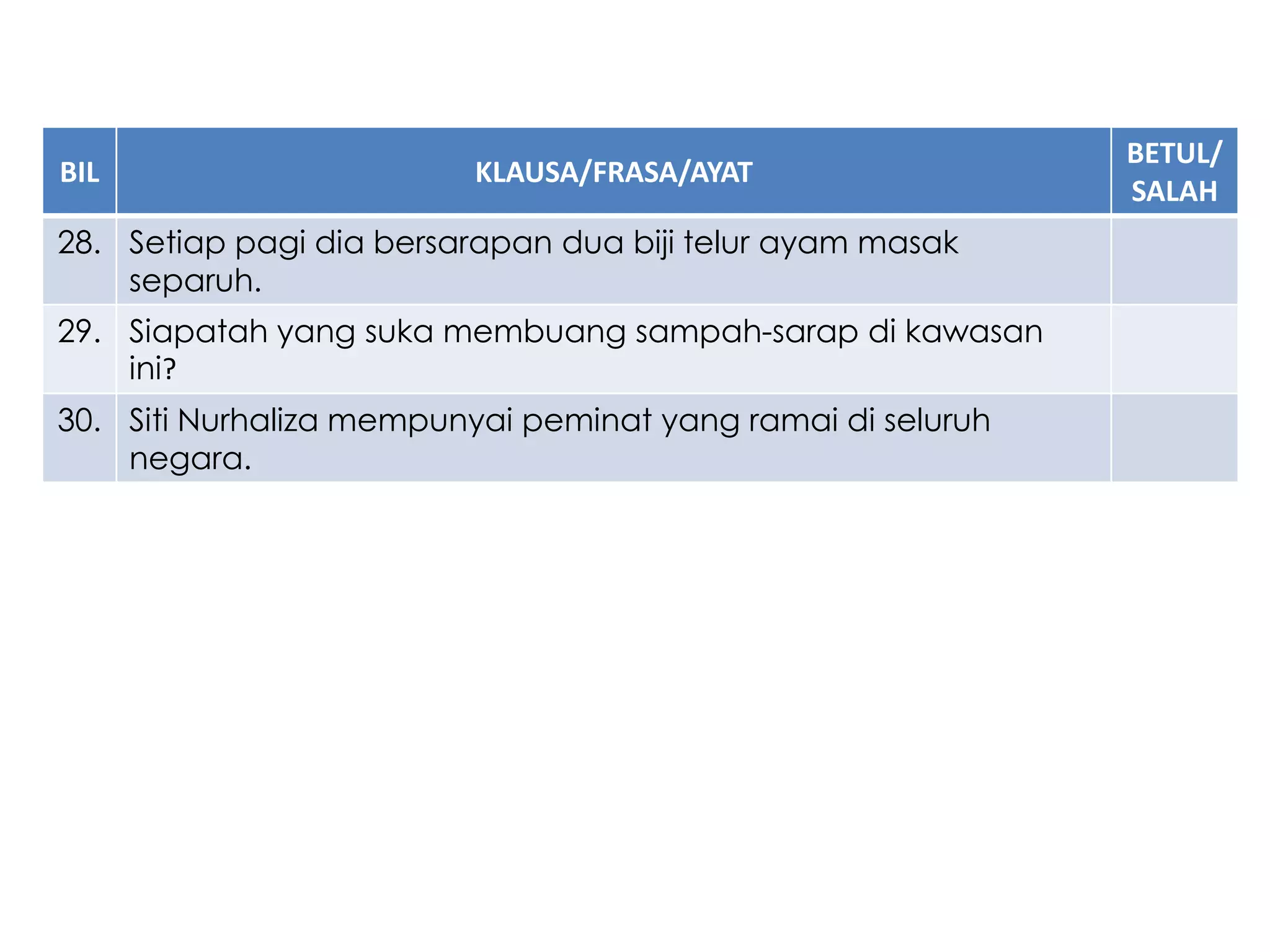 | BIL | KLAUSA/FRASA/AYAT | BETUL/ SALAH |
|---|---|---|
| 28. | Setiap pagi dia bersarapan dua biji telur ayam masak separuh. | |
| 29. | Siapatah yang suka membuang sampah-sarap di kawasan ini? | |
| 30. | Siti Nurhaliza mempunyai peminat yang ramai di seluruh negara. | |